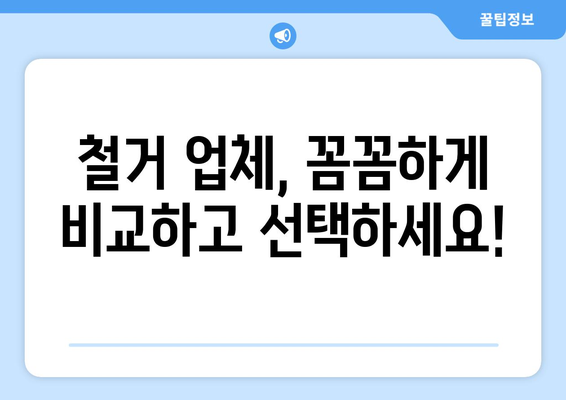 꿀팁정보

철거 업체, 꼼꼼하게 비교하고 선택하세요!